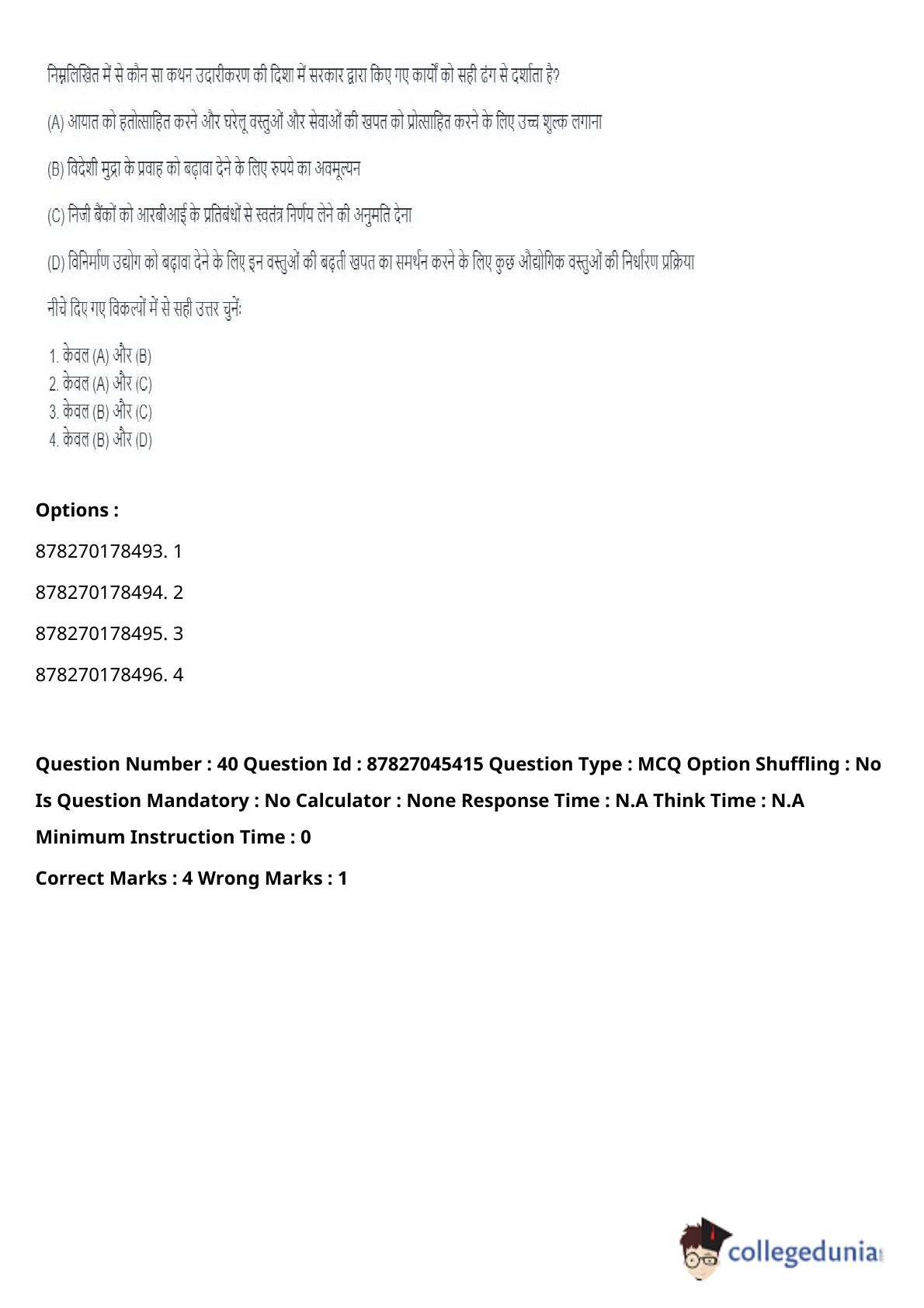 निम्नलिखित में से कौन सा कथन उदारीकरण की दिशा में सरकार द्वारा किए गए कार्यों को सही ढंग से दर्शाता है?

(A) आयात को हतोत्साहित करने और घरेलू वस्तुओं और सेवाओं की खपत को प्रोत्साहित करने के लिए उच्च शुल्क लगाना

(B) विदेशी मुद्रा के प्रवाह को बढ़ावा देने के लिए रुपये का अवमूल्यन

(C) निजी बैंकों को आरबीआई के प्रतिबंधों से स्वतंत्र निर्णय लेने की अनुमति देना

(D) विनिर्माण उद्योग को बढ़ावा देने के लिए इन वस्तुओं की बढ़ती खपत का समर्थन करने के लिए कुछ औद्योगिक वस्तुओं की निर्धारण प्रक्रिया

नीचे दिए गए विकल्पों में से सही उत्तर चुनें:

1. केवल (A) और (B)
2. केवल (A) और (C)
3. केवल (B) और (C)
4. केवल (B) और (D)

Options :

878270178493. 1

878270178494. 2

878270178495. 3

878270178496. 4

Question Number : 40 Question Id : 87827045415 Question Type : MCQ Option Shuffling : No Is Question Mandatory : No Calculator : None Response Time : N.A Think Time : N.A Minimum Instruction Time : 0

Correct Marks : 4 Wrong Marks : 1

collegedunia